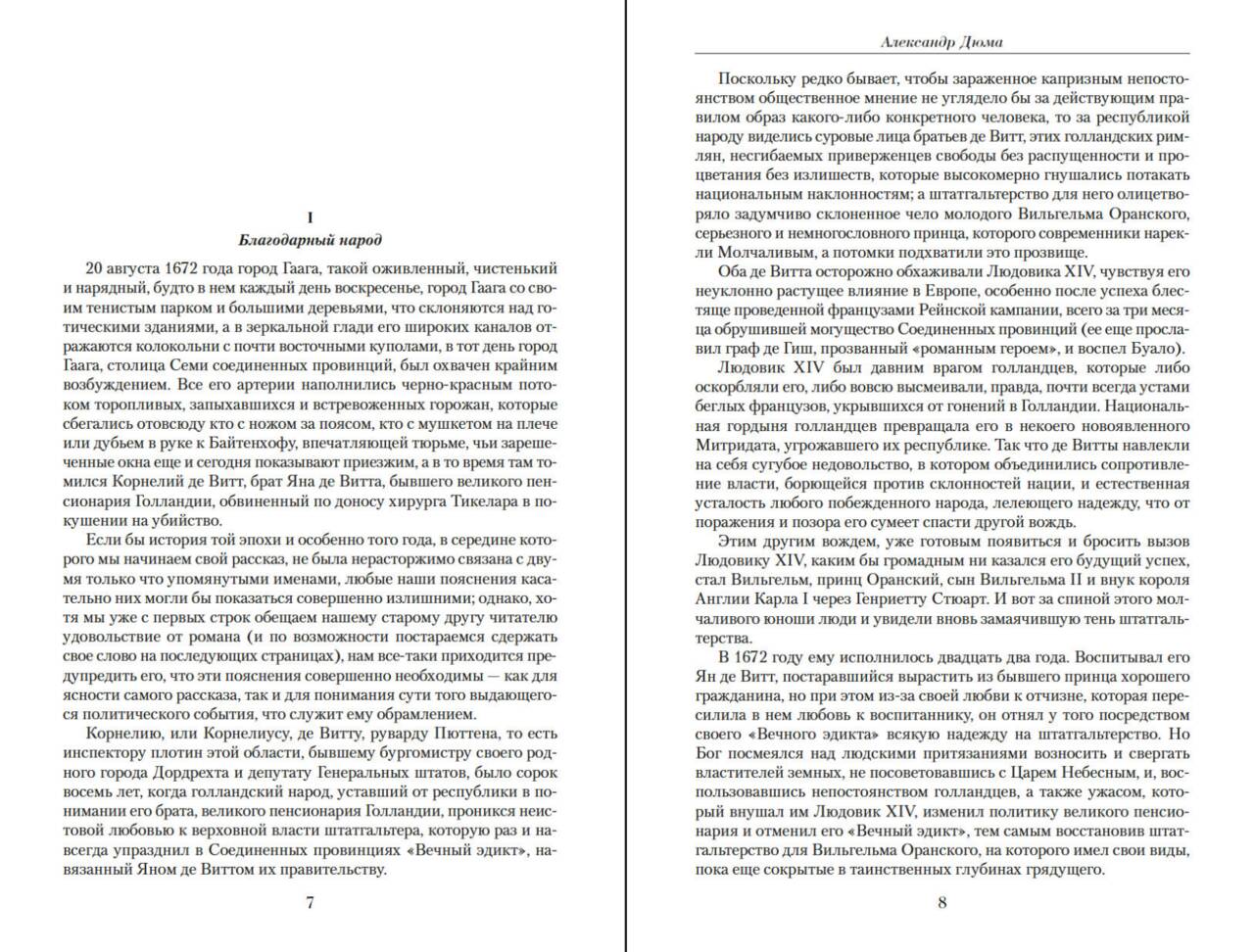 I

Благодарный народ

20 августа 1672 года город Гаага, такой оживленный, чистенький и нарядный, будто в нем каждый день воскресенье, город Гаага со своим тенистым парком и большими деревьями, что склоняются над готическими зданиями, а в зеркальной глади его широких каналов отражаются колокольни с почти восточными куполами, в тот день город Гаага, столица Семи соединенных провинций, был охвачен крайним возбуждением. Все его артерии наполнились черно-красным потоком торопливых, запыхавшихся и встревоженных горожан, которые сбегались отовсюду кто с ножом за поясом, кто с мушкетом на плече или дубьем в руке к Байтенхофу, впечатляющей тюрьме, чьи зарешеченные окна еще и сегодня показывают приезжим, а в то время там томился Корнелий де Витт, брат Яна де Витта, бывшего великого пенсионария Голландии, обвиненный по доносу хирурга Тикелара в покушении на убийство.

Если бы история той эпохи и особенно того года, в середине которого мы начинаем свой рассказ, не была нерасторжимо связана с двумя только что упомянутыми именами, любые наши пояснения касательно них могли бы показаться совершенно излишними; однако, хотя мы уже с первых строк обещаем нашему старому другу читателю удовольствие от романа (и по возможности постараемся сдержать свое слово на последующих страницах), нам все-таки приходится предупредить его, что эти пояснения совершенно необходимы — как для ясности самого рассказа, так и для понимания сути того выдающегося политического события, что служит ему обрамлением.

Корнелию, или Корнелиусу, де Витту, руварду Пюттена, то есть инспектору плотин этой области, бывшему бургомистру своего родного города Дордрехта и депутату Генеральных штатов, было сорок восемь лет, когда голландский народ, уставший от республики в понимании его брата, великого пенсионария Голландии, проникся неистовой любовью к верховной власти штатгальтера, которую раз и навсегда упразднил в Соединенных провинциях «Вечный эдикт», навязанный Яном де Виттом их правительству.

7

Александр Дюма

Поскольку редко бывает, чтобы зараженное капризным непостоянством общественное мнение не углядело бы за действующим правилом образ какого-либо конкретного человека, то за республикой народу виделись суровые лица братьев де Витт, этих голландских римлян, несгибаемых приверженцев свободы без распущенности и процветания без излишеств, которые высокомерно гнушались потакать национальным наклонностям; а штатгальтерство для него олицетворяло задумчиво склоненное чело молодого Вильгельма Оранского, серьезного и немногословного принца, которого современники нарекли Молчаливым, а потомки подхватили это прозвище.

Оба де Витта осторожно обхаживали Людовика XIV, чувствуя его неуклонно растущее влияние в Европе, особенно после успеха блестяще проведенной французами Рейнской кампании, всего за три месяца обрушившей могущество Соединенных провинций (ее еще прославил граф де Гиш, прозванный «романным героем», и воспел Буало).

Людовик XIV был давним врагом голландцев, которые либо оскорбляли его, либо вовсю высмеивали, правда, почти всегда устами беглых французов, укрывшихся от гонений в Голландии. Национальная гордыня голландцев превращала его в некоего новоявленного Митридата, угрожавшего их республике. Так что де Витты навлекли на себя сугубое недовольство, в котором объединились сопротивление власти, борющейся против склонностей нации, и естественная усталость любого побежденного народа, лелеющего надежду, что от поражения и позора его сумеет спасти другой вождь.

Этим другим вождем, уже готовым появиться и бросить вызов Людовику XIV, каким бы громадным ни казался его будущий успех, стал Вильгельм, принц Оранский, сын Вильгельма II и внук короля Англии Карла I через Генриетту Стюарт. И вот за спиной этого молчаливого юноши люди и увидели вновь замаячившую тень штатгальтерства.

В 1672 году ему исполнилось двадцать два года. Воспитывал его Ян де Витт, постаравшийся вырастить из бывшего принца хорошего гражданина, но при этом из-за своей любви к отчизне, которая пересилила в нем любовь к воспитаннику, он отнял у того посредством своего «Вечного эдикта» всякую надежду на штатгальтерство. Но Бог посмеялся над людскими притязаниями возносить и свергать властителей земных, не посоветовавшись с Царем Небесным, и, воспользовавшись непостоянством голландцев, а также ужасом, который внушал им Людовик XIV, изменил политику великого пенсионария и отменил его «Вечный эдикт», тем самым восстановив штатгальтерство для Вильгельма Оранского, на которого имел свои виды, пока еще сокрытые в таинственных глубинах грядущего.

8